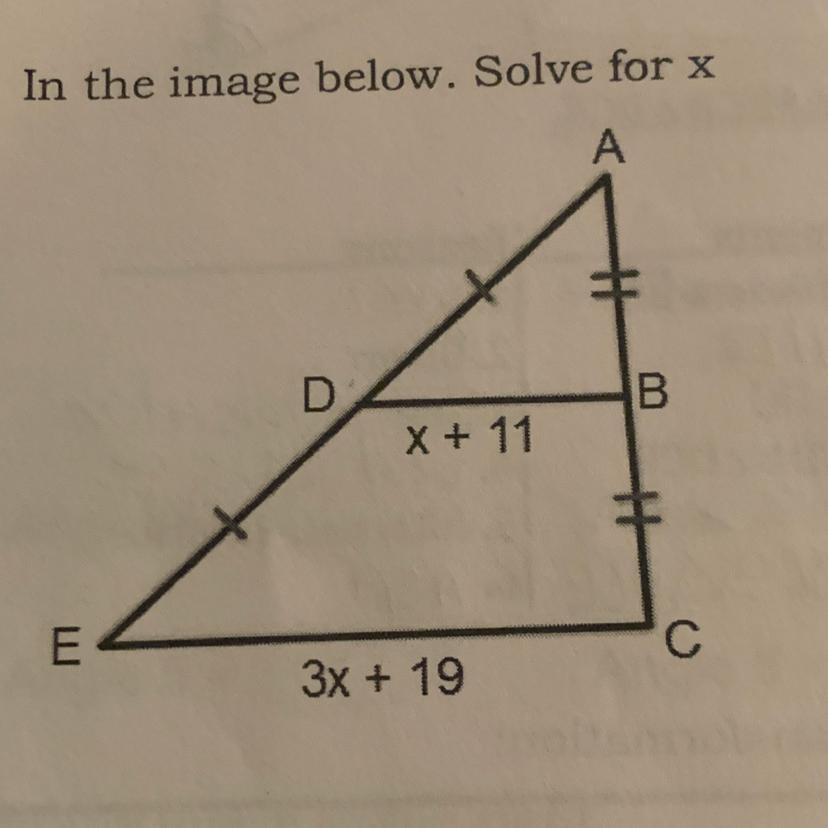 In the image below. Solve for x

A

D

B

$x + 11$

E

C

$3x + 19$